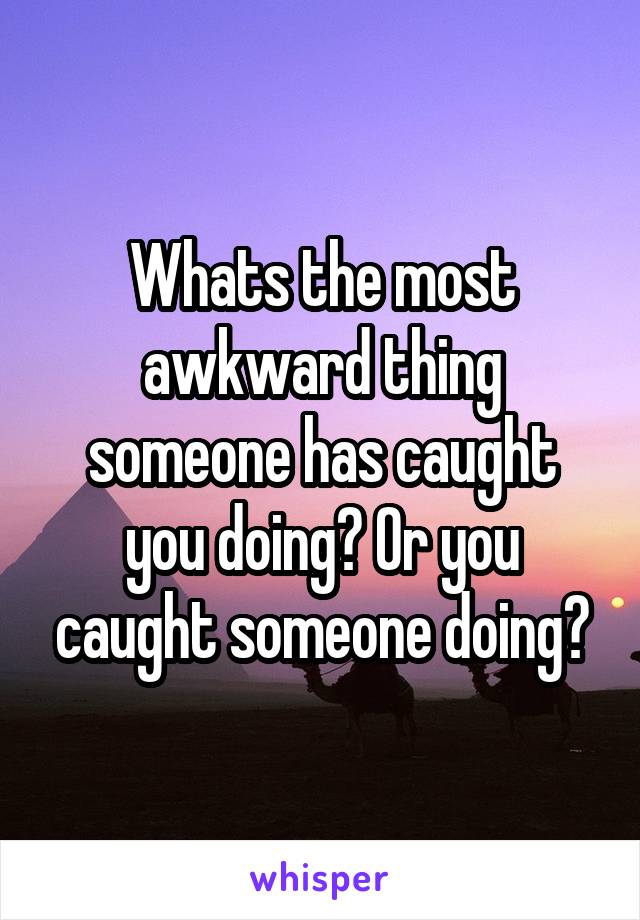 Whats the most awkward thing someone has caught you doing? Or you caught someone doing?

whisper